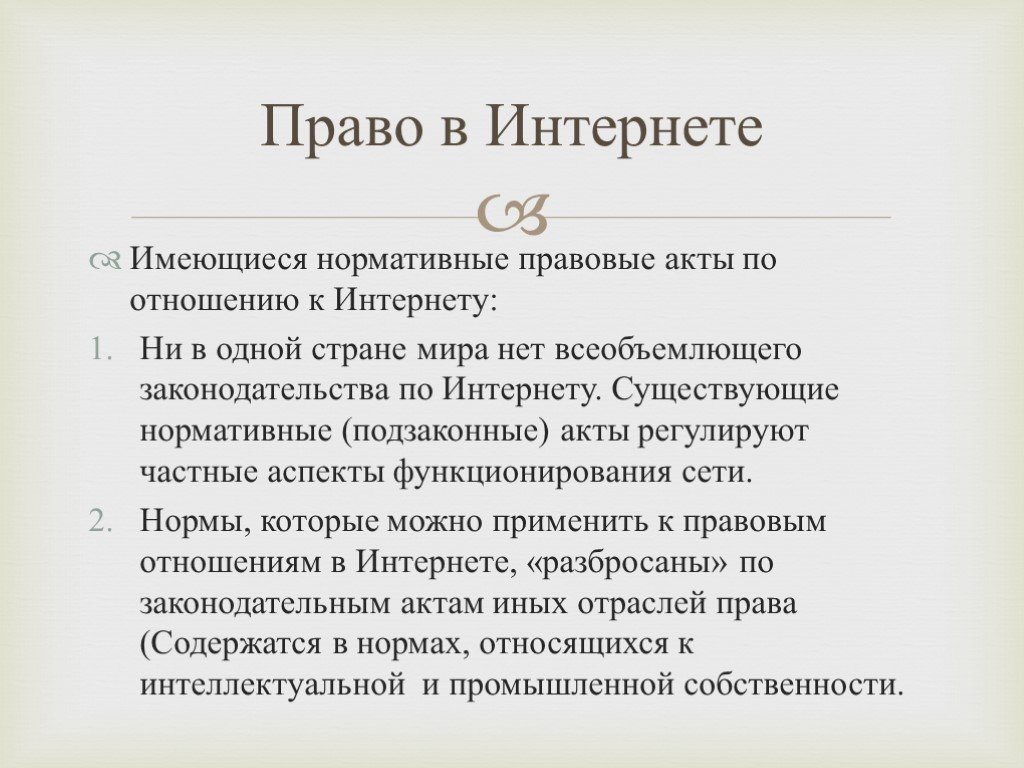 Право в Интернете

Имеющиеся нормативные правовые акты по отношению к Интернету:

1. Ни в одной стране мира нет всеобъемлющего законодательства по Интернету. Существующие нормативные (подзаконные) акты регулируют частные аспекты функционирования сети.
2. Нормы, которые можно применить к правовым отношениям в Интернете, «разбросаны» по законодательным актам иных отраслей права (Содержатся в нормах, относящихся к интеллектуальной и промышленной собственности.